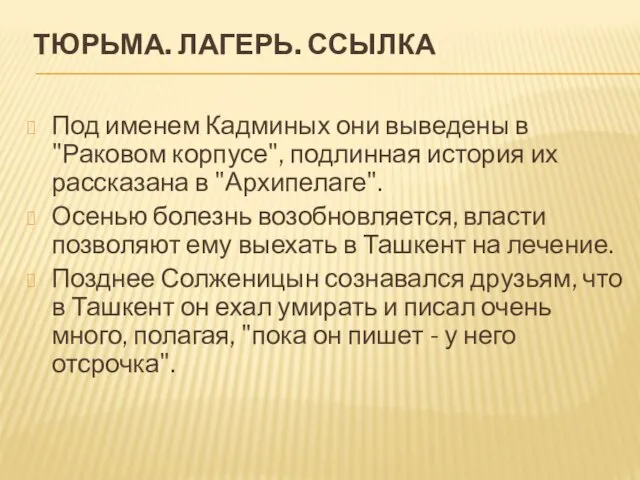 ТЮРЬМА. ЛАГЕРЬ. ССЫЛКА

Под именем Кадминых они выведены в "Раковом корпусе", подлинная история их рассказана в "Архипелаге".

Осенью болезнь возобновляется, власти позволяют ему выехать в Ташкент на лечение.

Позднее Солженицын сознавался друзьям, что в Ташкент он ехал умирать и писал очень много, полагая, "пока он пишет - у него отсрочка".